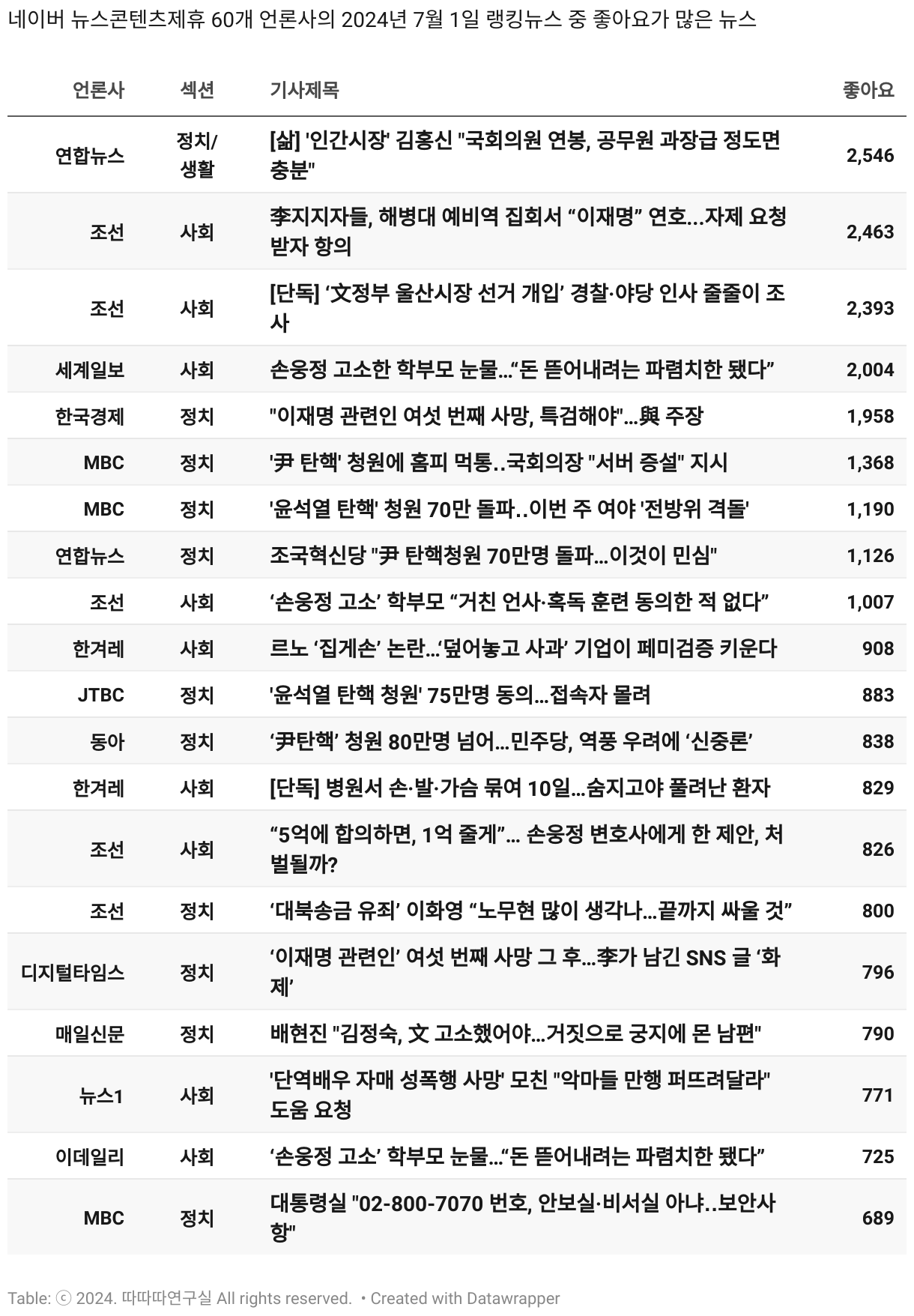 네이버 뉴스콘텐츠제휴 60개 언론사의 2024년 7월 1일 랭킹뉴스 중 좋아요가 많은 뉴스

| 언론사 | 섹션 | 기사제목 | 좋아요 |
|---|---|---|---|
| 연합뉴스 | 정치/생활 | [삶] '인간시장' 김홍신 "국회의원 연봉, 공무원 과장급 정도면 충분" | 2,546 |
| 조선 | 사회 | 李지지자들, 해병대 예비역 집회서 “이재명” 연호...자제 요청 받자 항의 | 2,463 |
| 조선 | 사회 | [단독] ‘文정부 울산시장 선거 개입’ 경찰·야당 인사 줄줄이 조사 | 2,393 |
| 세계일보 | 사회 | 손웅정 고소한 학부모 눈물…“돈 뜯어내려는 파렴치한 됐다” | 2,004 |
| 한국경제 | 정치 | "이재명 관련인 여섯 번째 사망, 특검해야"…與 주장 | 1,958 |
| MBC | 정치 | '尹 탄핵' 청원에 홈피 먹통..국회의장 "서버 증설" 지시 | 1,368 |
| MBC | 정치 | '윤석열 탄핵' 청원 70만 돌파..이번 주 여야 '전방위 격돌' | 1,190 |
| 연합뉴스 | 정치 | 조국혁신당 "尹 탄핵청원 70만명 돌파…이것이 민심" | 1,126 |
| 조선 | 사회 | ‘손웅정 고소’ 학부모 “거친 언사·혹독 훈련 동의한 적 없다” | 1,007 |
| 한겨레 | 사회 | 르노 ‘집게손’ 논란…‘덮어놓고 사과’ 기업이 페미검증 키운다 | 908 |
| JTBC | 정치 | '윤석열 탄핵 청원' 75만명 동의…접속자 몰려 | 883 |
| 동아 | 정치 | ‘尹탄핵’ 청원 80만명 넘어…민주당, 역풍 우려에 ‘신중론’ | 838 |
| 한겨레 | 사회 | [단독] 병원서 손·발·가슴 묶여 10일…숨지고야 풀려난 환자 | 829 |
| 조선 | 사회 | “5억에 합의하면, 1억 줄게”… 손웅정 변호사에게 한 제안, 처벌될까? | 826 |
| 조선 | 정치 | ‘대북송금 유죄’ 이화영 “노무현 많이 생각나…끝까지 싸울 것” | 800 |
| 디지털타임스 | 정치 | ‘이재명 관련인’ 여섯 번째 사망 그 후…李가 남긴 SNS 글 ‘화제’ | 796 |
| 매일신문 | 정치 | 배현진 "김정숙, 文 고소했어야…거짓으로 궁지에 몬 남편" | 790 |
| 뉴스1 | 사회 | '단역배우 자매 성폭행 사망' 모친 "악마들 만행 퍼뜨려달라" 도움 요청 | 771 |
| 이데일리 | 사회 | ‘손웅정 고소’ 학부모 눈물…“돈 뜯어내려는 파렴치한 됐다” | 725 |
| MBC | 정치 | 대통령실 "02-800-7070 번호, 안보실·비서실 아냐..보안사항" | 689 |

Table: ⓒ 2024. 따따따연구실 All rights reserved. • Created with Datawrapper